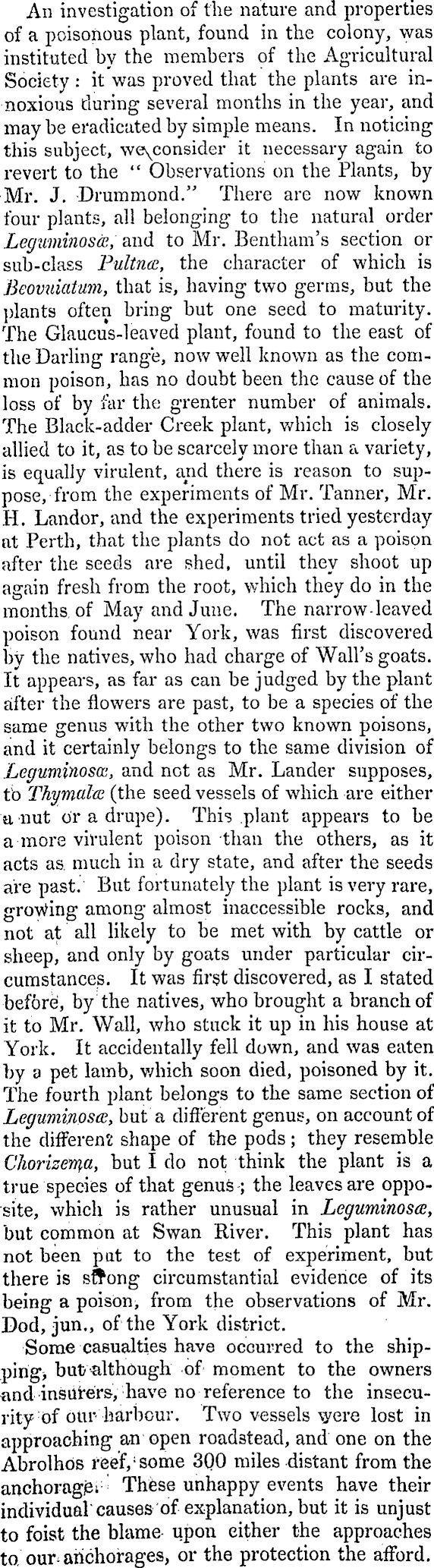 An investigation of the nature and properties of a poisonous plant, found in the colony, was instituted by the members of the Agricultural Society: it was proved that the plants are innoxious during several months in the year, and may be eradicated by simple means. In noticing this subject, we consider it necessary again to revert to the "Observations on the Plants, by Mr. J. Drummond." There are now known four plants, all belonging to the natural order Leguminosæ, and to Mr. Bentham's section or sub-class Pultnæ, the character of which is Bcovuiatum, that is, having two germs, but the plants often bring but one seed to maturity. The Glaucus-leaved plant, found to the east of the Darling range, now well known as the common poison, has no doubt been the cause of the loss of by far the grenter number of animals. The Black-adder Creek plant, which is closely allied to it, as to be scarcely more than a variety, is equally virulent, and there is reason to suppose, from the experiments of Mr. Tanner, Mr. H. Landor, and the experiments tried yesterday at Perth, that the plants do not act as a poison after the seeds are shed, until they shoot up again fresh from the root, which they do in the months of May and June. The narrow-leaved poison found near York, was first discovered by the natives, who had charge of Wall's goats. It appears, as far as can be judged by the plant after the flowers are past, to be a species of the same genus with the other two known poisons, and it certainly belongs to the same division of Leguminosæ, and not as Mr. Lander supposes, to Thymalæ (the seed vessels of which are either a nut or a drupe). This plant appears to be a more virulent poison than the others, as it acts as much in a dry state, and after the seeds are past. But fortunately the plant is very rare, growing among almost inaccessible rocks, and not at all likely to be met with by cattle or sheep, and only by goats under particular circumstances. It was first discovered, as I stated before, by the natives, who brought a branch of it to Mr. Wall, who stuck it up in his house at York. It accidentally fell down, and was eaten by a pet lamb, which soon died, poisoned by it. The fourth plant belongs to the same section of Leguminosæ, but a different genus, on account of the different shape of the pods; they resemble Chorizema, but I do not think the plant is a true species of that genus; the leaves are opposite, which is rather unusual in Leguminosæ, but common at Swan River. This plant has not been put to the test of experiment, but there is strong circumstantial evidence of its being a poison, from the observations of Mr. Dod, jun., of the York district.

Some casualties have occurred to the shipping, but although of moment to the owners and insurers, have no reference to the insecurity of our harbour. Two vessels were lost in approaching an open roadstead, and one on the Abrolhos reef, some 300 miles distant from the anchorage. These unhappy events have their individual causes of explanation, but it is unjust to foist the blame upon either the approaches to our anchorages, or the protection the afford.